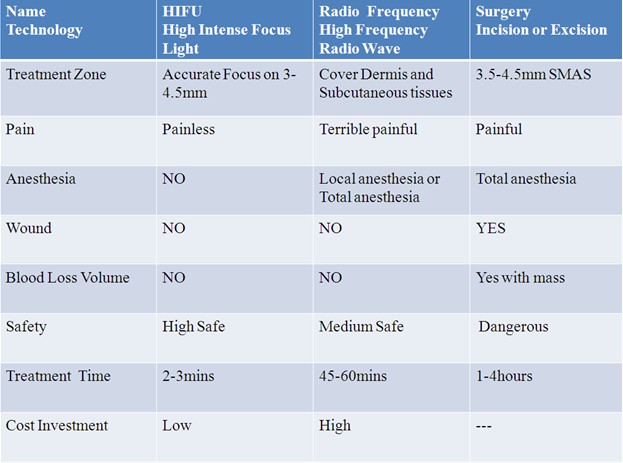 | Name Technology | HIFU High Intense Focus Light | Radio Frequency High Frequency Radio Wave | Surgery Incision or Excision |
|---|---|---|---|
| Treatment Zone | Accurate Focus on 3-4.5mm | Cover Dermis and Subcutaneous tissues | 3.5-4.5mm SMAS |
| Pain | Painless | Terrible painful | Painful |
| Anesthesia | NO | Local anesthesia or Total anesthesia | Total anesthesia |
| Wound | NO | NO | YES |
| Blood Loss Volume | NO | NO | Yes with mass |
| Safety | High Safe | Medium Safe | Dangerous |
| Treatment Time | 2-3mins | 45-60mins | 1-4hours |
| Cost Investment | Low | High | --- |